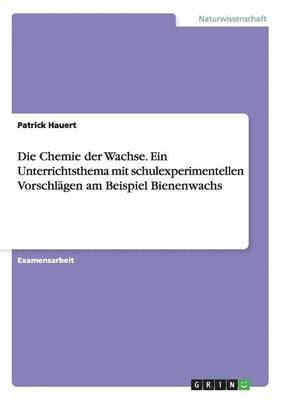 Naturwissenschaft

Patrick Hauert

Die Chemie der Wachse. Ein Unterrichtsthema mit schulexperimentellen Vorschlägen am Beispiel Bienenwachs

Examensarbeit

GRIN